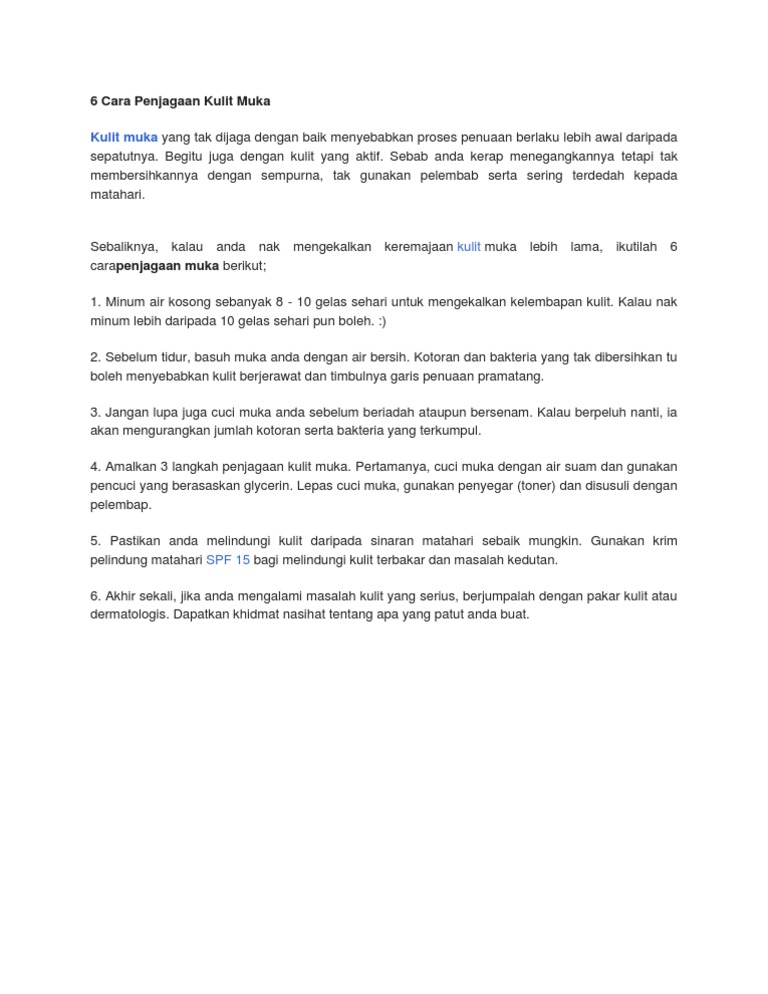 6 Cara Penjagaan Kulit Muka

Kulit muka yang tak dijaga dengan baik menyebabkan proses penuaan berlaku lebih awal daripada sepatutnya. Begitu juga dengan kulit yang aktif. Sebab anda kerap menegangkannya tetapi tak membersihkannya dengan sempurna, tak gunakan pelembab serta sering terdedah kepada matahari.

Sebaliknya, kalau anda nak mengekalkan keremajaan kulit muka lebih lama, ikutilah 6 carapenjagaan muka berikut;

1. Minum air kosong sebanyak 8 - 10 gelas sehari untuk mengekalkan kelembapan kulit. Kalau nak minum lebih daripada 10 gelas sehari pun boleh. :)

2. Sebelum tidur, basuh muka anda dengan air bersih. Kotoran dan bakteria yang tak dibersihkan tu boleh menyebabkan kulit berjerawat dan timbulnya garis penuaan pramatang.

3. Jangan lupa juga cuci muka anda sebelum beriadah ataupun bersenam. Kalau berpeluh nanti, ia akan mengurangkan jumlah kotoran serta bakteria yang terkumpul.

4. Amalkan 3 langkah penjagaan kulit muka. Pertamanya, cuci muka dengan air suam dan gunakan pencuci yang berasaskan glycerin. Lepas cuci muka, gunakan penyegar (toner) dan disusuli dengan pelembap.

5. Pastikan anda melindungi kulit daripada sinaran matahari sebaik mungkin. Gunakan krim pelindung matahari SPF 15 bagi melindungi kulit terbakar dan masalah kedutan.

6. Akhir sekali, jika anda mengalami masalah kulit yang serius, berjumpalah dengan pakar kulit atau dermatologis. Dapatkan khidmat nasihat tentang apa yang patut anda buat.